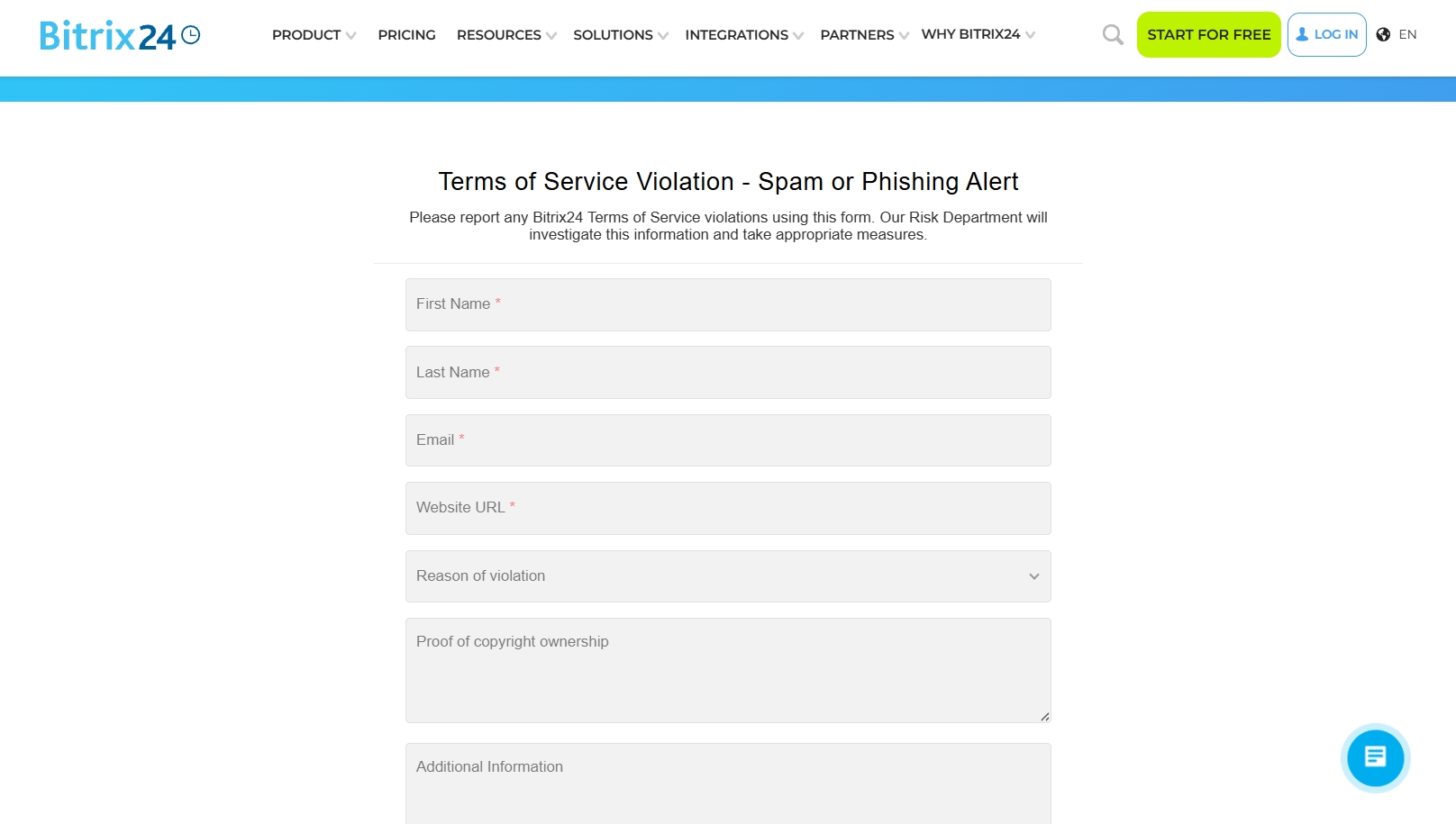 Bitrix24

PRODUCT PRICING RESOURCES SOLUTIONS INTEGRATIONS PARTNERS WHY BITRIX24

START FOR FREE

LOG IN

EN

Terms of Service Violation - Spam or Phishing Alert

Please report any Bitrix24 Terms of Service violations using this form. Our Risk Department will investigate this information and take appropriate measures.

First Name *

Last Name *

Email *

Website URL *

Reason of violation

Proof of copyright ownership

Additional Information